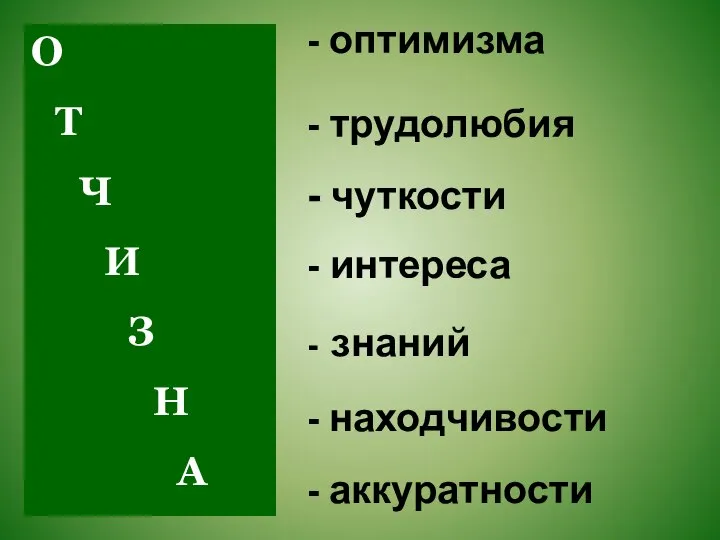 О
Т
Ч
И
З
Н
А

- оптимизма
- трудолюбия
- чуткости
- интереса
- знаний
- находчивости
- аккуратности